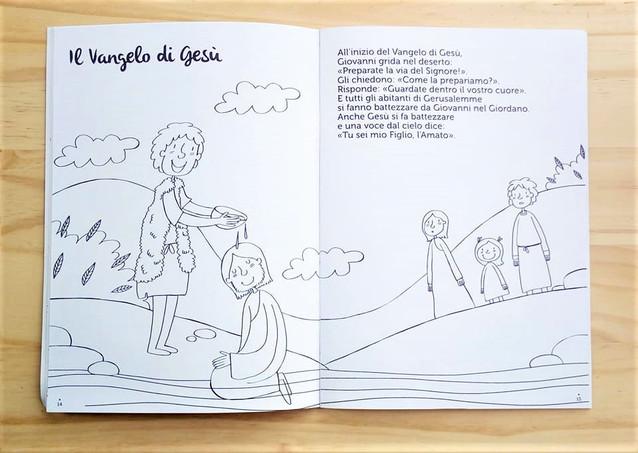 Il Vangelo di Gesù

14

All'inizio del Vangelo di Gesù,
Giovanni grida nel deserto:
«Preparate la via del Signore!».
Gli chiedono: «Come la prepariamo?».
Risponde: «Guardate dentro il vostro cuore».
E tutti gli abitanti di Gerusalemme
si fanno battezzare da Giovanni nel Giordano.
Anche Gesù si fa battezzare
e una voce dal cielo dice:
«Tu sei mio Figlio, l'Amato».

15